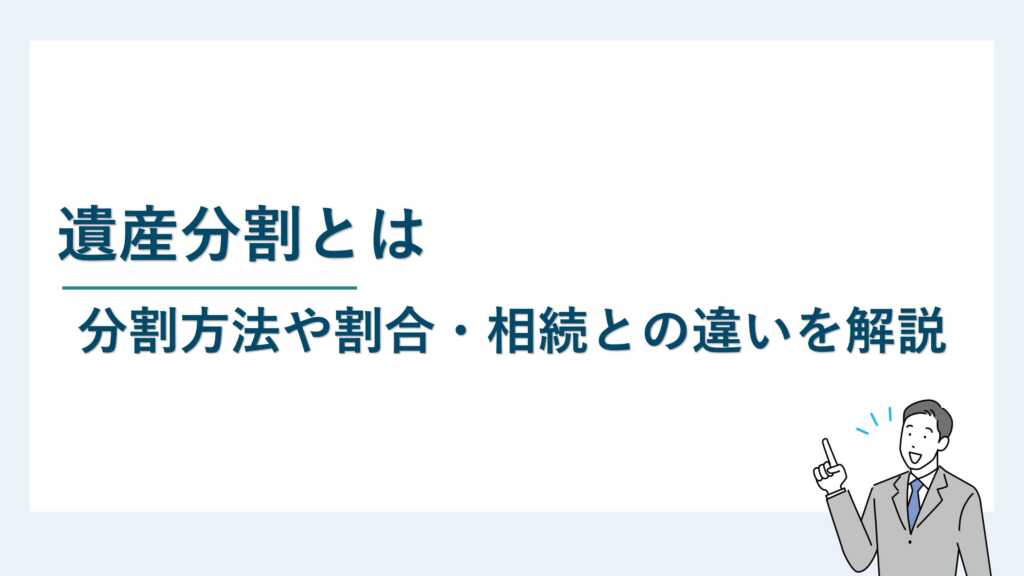 遺産分割とは

分割方法や割合・相続との違いを解説